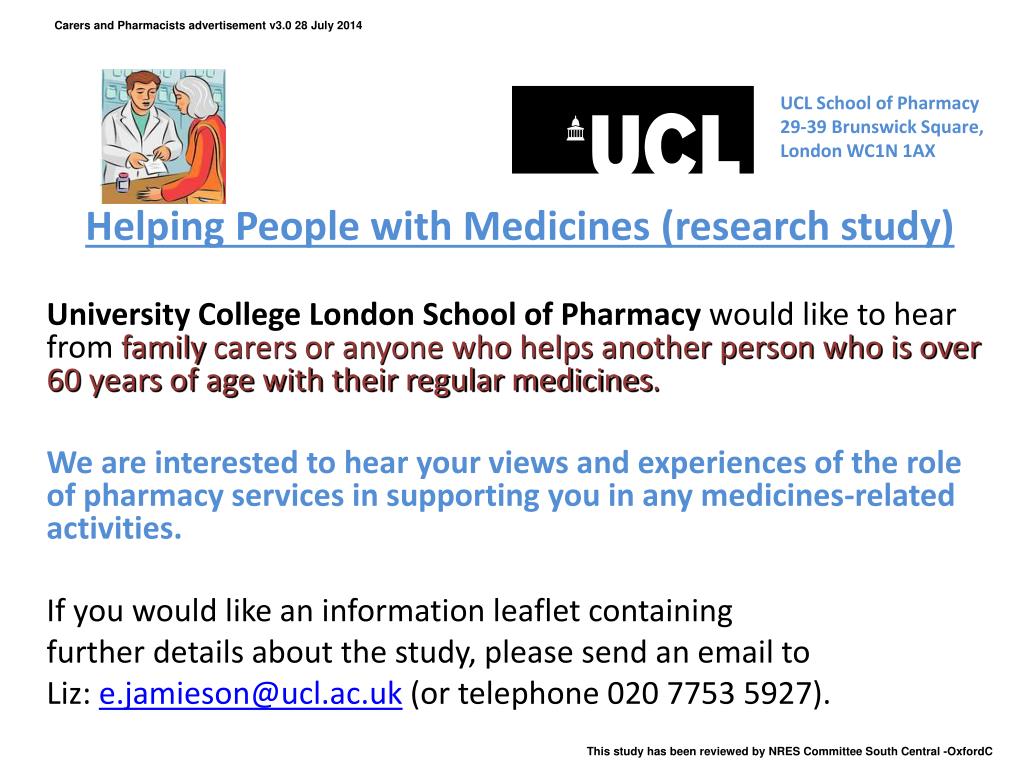 Carers and Pharmacists advertisement v3.0 28 July 2014

UCL

UCL School of Pharmacy
29-39 Brunswick Square,
London WC1N 1AX

Helping People with Medicines (research study)

University College London School of Pharmacy would like to hear from family carers or anyone who helps another person who is over 60 years of age with their regular medicines.

We are interested to hear your views and experiences of the role of pharmacy services in supporting you in any medicines-related activities.

If you would like an information leaflet containing further details about the study, please send an email to Liz: e.jamieson@ucl.ac.uk (or telephone 020 7753 5927).

This study has been reviewed by NRES Committee South Central -OxfordC